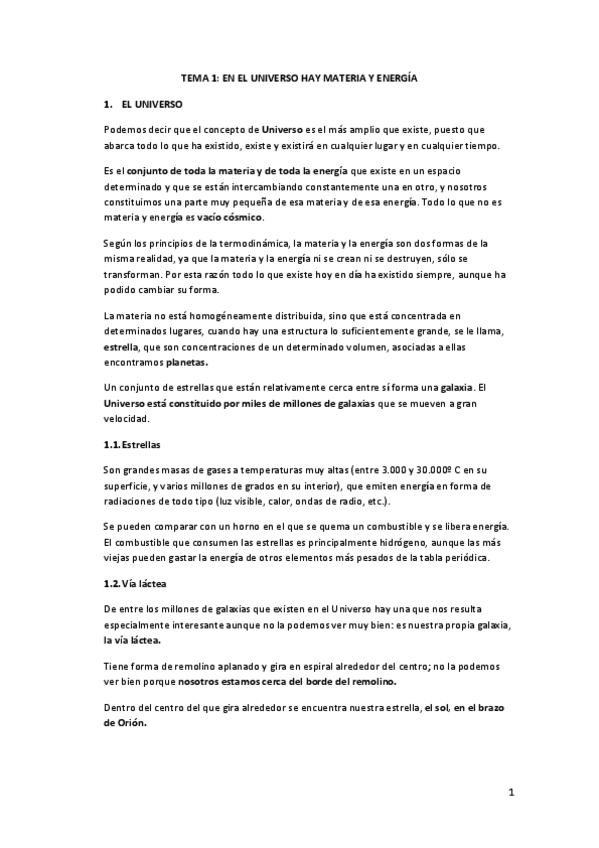 TEMA 1: EN EL UNIVERSO HAY MATERIA Y ENERGÍA

1. EL UNIVERSO

Podemos decir que el concepto de Universo es el más amplio que existe, puesto que abarca todo lo que ha existido, existe y existirá en cualquier lugar y en cualquier tiempo.

Es el conjunto de toda la materia y de toda la energía que existe en un espacio determinado y que se están intercambiando constantemente una en otro, y nosotros constituimos una parte muy pequeña de esa materia y de esa energía. Todo lo que no es materia y energía es vacío cósmico.

Según los principios de la termodinámica, la materia y la energía son dos formas de la misma realidad, ya que la materia y la energía ni se crean ni se destruyen, sólo se transforman. Por esta razón todo lo que existe hoy en día ha existido siempre, aunque ha podido cambiar su forma.

La materia no está homogéneamente distribuida, sino que está concentrada en determinados lugares, cuando hay una estructura lo suficientemente grande, se le llama, estrella, que son concentraciones de un determinado volumen, asociadas a ellas encontramos planetas.

Un conjunto de estrellas que están relativamente cerca entre sí forma una galaxia. El Universo está constituido por miles de millones de galaxias que se mueven a gran velocidad.

1.1. Estrellas

Son grandes masas de gases a temperaturas muy altas (entre 3.000 y 30.000º C en su superficie, y varios millones de grados en su interior), que emiten energía en forma de radiaciones de todo tipo (luz visible, calor, ondas de radio, etc.).

Se pueden comparar con un horno en el que se quema un combustible y se libera energía. El combustible que consumen las estrellas es principalmente hidrógeno, aunque las más viejas pueden gastar la energía de otros elementos más pesados de la tabla periódica.

1.2. Vía láctea

De entre los millones de galaxias que existen en el Universo hay una que nos resulta especialmente interesante aunque no la podemos ver muy bien: es nuestra propia galaxia, la vía láctea.

Tiene forma de remolino aplanado y gira en espiral alrededor del centro; no la podemos ver bien porque nosotros estamos cerca del borde del remolino.

Dentro del centro del que gira alrededor se encuentra nuestra estrella, el sol, en el brazo de Orión.

1